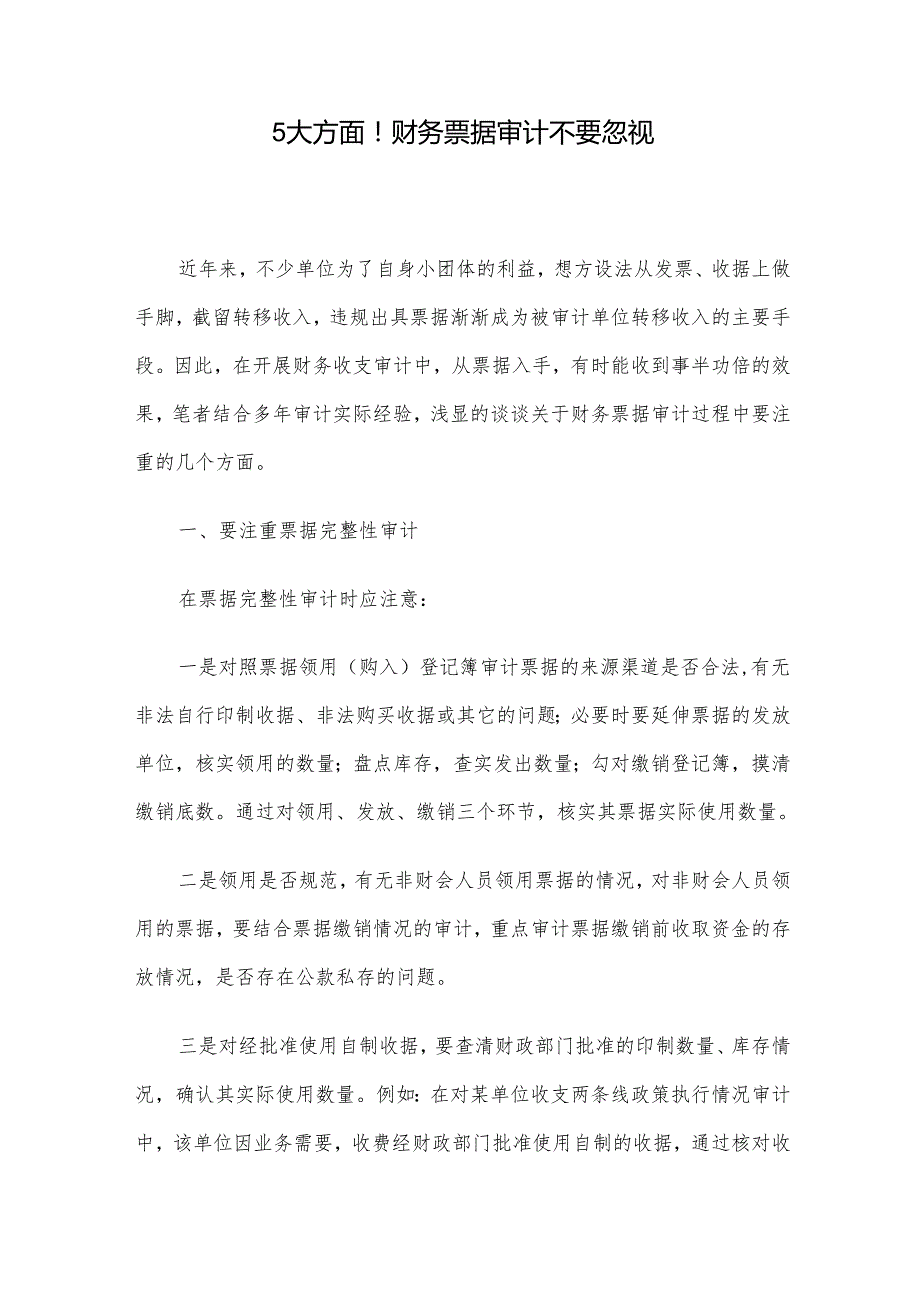 5大方面！财务票据审计不要忽视

近年来，不少单位为了自身小团体的利益，想方设法从发票、收据上做手脚，截留转移收入，违规出具票据渐渐成为被审计单位转移收入的主要手段。因此，在开展财务收支审计中，从票据入手，有时能收到事半功倍的效果，笔者结合多年审计实际经验，浅显的谈谈关于财务票据审计过程中要注重的几个方面。

一、要注重票据完整性审计

在票据完整性审计时应注意：

一是对照票据领用（购入）登记簿审计票据的来源渠道是否合法，有无非法自行印制收据、非法购买收据或其它的问题；必要时要延伸票据的发放单位，核实领用的数量；盘点库存，查实发出数量；勾对缴销登记簿，摸清缴销底数。通过对领用、发放、缴销三个环节，核实其票据实际使用数量。

二是领用是否规范，有无非财会人员领用票据的情况，对非财会人员领用的票据，要结合票据缴销情况的审计，重点审计票据缴销前收取资金的存放情况，是否存在公款私存的问题。

三是对经批准使用自制收据，要查清财政部门批准的印制数量、库存情况，确认其实际使用数量。例如：在对某单位收支两条线政策执行情况审计中，该单位因业务需要，收费经财政部门批准使用自制的收据，通过核对收